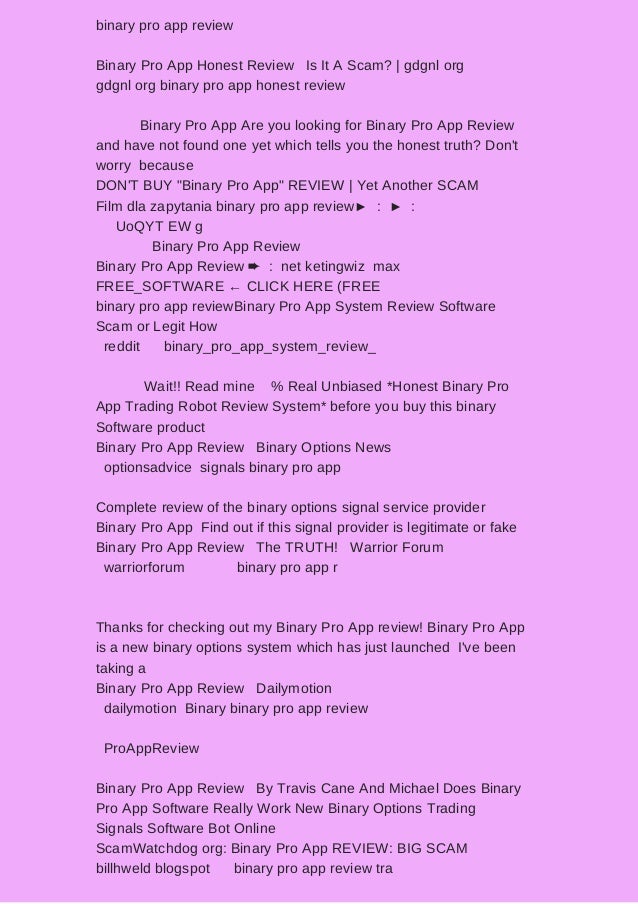 binary pro app review

Binary Pro App Honest Review Is It A Scam? | gdgnl org
gdgnl org binary pro app honest review

Binary Pro App Are you looking for Binary Pro App Review and have not found one yet which tells you the honest truth? Don't worry because
DON'T BUY "Binary Pro App" REVIEW | Yet Another SCAM
Film dla zapytania binary pro app review► : ► :
UoQYT EW g
Binary Pro App Review
Binary Pro App Review ➨ : net ketingwiz max
FREE_SOFTWARE ← CLICK HERE (FREE
binary pro app reviewBinary Pro App System Review Software Scam or Legit How
reddit binary_pro_app_system_review_

Wait!! Read mine % Real Unbiased *Honest Binary Pro App Trading Robot Review System* before you buy this binary Software product
Binary Pro App Review Binary Options News
optionsadvice signals binary pro app

Complete review of the binary options signal service provider Binary Pro App Find out if this signal provider is legitimate or fake
Binary Pro App Review The TRUTH! Warrior Forum
warriorforum binary pro app r

Thanks for checking out my Binary Pro App review! Binary Pro App is a new binary options system which has just launched I've been taking a
Binary Pro App Review Dailymotion
dailymotion Binary binary pro app review

ProAppReview

Binary Pro App Review By Travis Cane And Michael Does Binary Pro App Software Really Work New Binary Options Trading Signals Software Bot Online
ScamWatchdog org: Binary Pro App REVIEW: BIG SCAM
billhweld blogspot binary pro app review tra